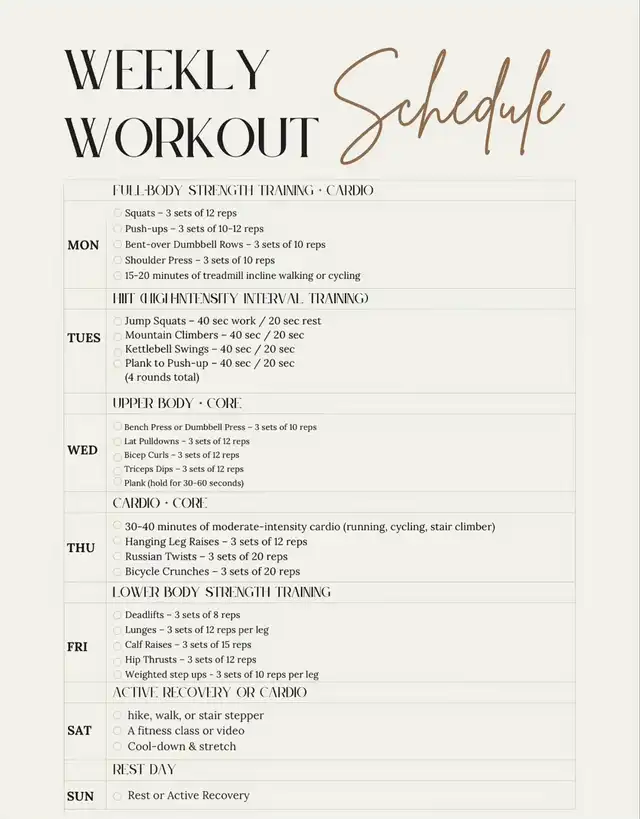 WEEKLY WORKOUT Schedule

| | FULL-BODY STRENGTH TRAINING + CARDIO |
|---|---|
| MON | Squats – 3 sets of 12 reps<br>Push-ups – 3 sets of 10-12 reps<br>Bent-over Dumbbell Rows – 3 sets of 10 reps<br>Shoulder Press – 3 sets of 10 reps<br>15-20 minutes of treadmill incline walking or cycling |
| | HIIT (HIGH-INTENSITY INTERVAL TRAINING) |
| TUES | Jump Squats – 40 sec work / 20 sec rest<br>Mountain Climbers – 40 sec / 20 sec<br>Kettlebell Swings – 40 sec / 20 sec<br>Plank to Push-up – 40 sec / 20 sec<br>(4 rounds total) |
| | UPPER BODY + CORE |
| WED | Bench Press or Dumbbell Press – 3 sets of 10 reps<br>Lat Pulldowns – 3 sets of 12 reps<br>Bicep Curls – 3 sets of 12 reps<br>Triceps Dips – 3 sets of 12 reps<br>Plank (hold for 30-60 seconds) |
| | CARDIO + CORE |
| THU | 30-40 minutes of moderate-intensity cardio (running, cycling, stair climber)<br>Hanging Leg Raises – 3 sets of 12 reps<br>Russian Twists – 3 sets of 20 reps<br>Bicycle Crunches – 3 sets of 20 reps |
| | LOWER BODY STRENGTH TRAINING |
| FRI | Deadlifts – 3 sets of 8 reps<br>Lunges – 3 sets of 12 reps per leg<br>Calf Raises – 3 sets of 15 reps<br>Hip Thrusts – 3 sets of 12 reps<br>Weighted step ups - 3 sets of 10 reps per leg |
| | ACTIVE RECOVERY OR CARDIO |
| SAT | hike, walk, or stair stepper<br>A fitness class or video<br>Cool-down & stretch |
| | REST DAY |
| SUN | Rest or Active Recovery |